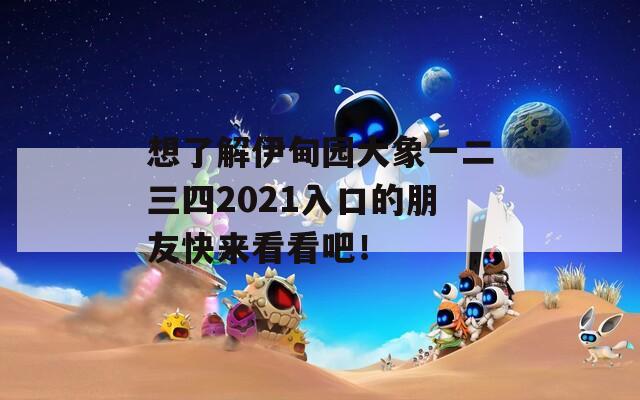 想了解伊甸园大象一二三四2021入口的朋友快来看看吧！